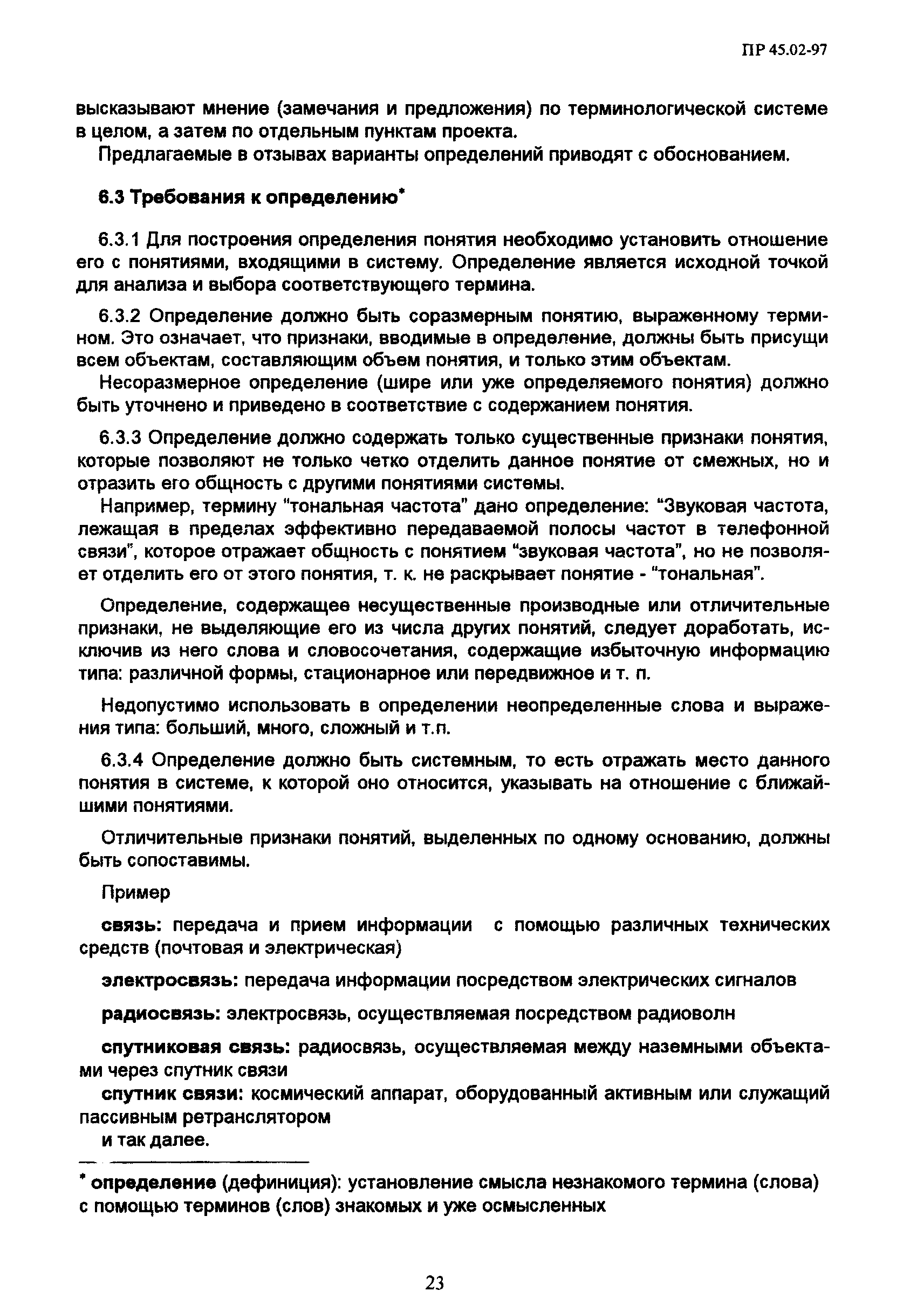 ПР 45.02-97

высказывают мнение (замечания и предложения) по терминологической системе в целом, а затем по отдельным пунктам проекта.

Предлагаемые в отзывах варианты определений приводят с обоснованием.

6.3 Требования к определению*

6.3.1 Для построения определения понятия необходимо установить отношение его с понятиями, входящими в систему. Определение является исходной точкой для анализа и выбора соответствующего термина.

6.3.2 Определение должно быть соразмерным понятию, выраженному термином. Это означает, что признаки, вводимые в определение, должны быть присущи всем объектам, составляющим объем понятия, и только этим объектам.

Несоразмерное определение (шире или уже определяемого понятия) должно быть уточнено и приведено в соответствие с содержанием понятия.

6.3.3 Определение должно содержать только существенные признаки понятия, которые позволяют не только четко отделить данное понятие от смежных, но и отразить его общность с другими понятиями системы.

Например, термину "тональная частота" дано определение: "Звуковая частота, лежащая в пределах эффективно передаваемой полосы частот в телефонной связи", которое отражает общность с понятием "звуковая частота", но не позволяет отделить его от этого понятия, т. к. не раскрывает понятие - "тональная".

Определение, содержащее несущественные производные или отличительные признаки, не выделяющие его из числа других понятий, следует доработать, исключив из него слова и словосочетания, содержащие избыточную информацию типа: различной формы, стационарное или передвижное и т. п.

Недопустимо использовать в определении неопределенные слова и выражения типа: больший, много, сложный и т.п.

6.3.4 Определение должно быть системным, то есть отражать место данного понятия в системе, к которой оно относится, указывать на отношение с ближайшими понятиями.

Отличительные признаки понятий, выделенных по одному основанию, должны быть сопоставимы.

Пример

связь: передача и прием информации с помощью различных технических средств (почтовая и электрическая)

электросвязь: передача информации посредством электрических сигналов

радиосвязь: электросвязь, осуществляемая посредством радиоволн

спутниковая связь: радиосвязь, осуществляемая между наземными объектами через спутник связи

спутник связи: космический аппарат, оборудованный активным или служащий пассивным ретранслятором

и так далее.

* определение (дефиниция): установление смысла незнакомого термина (слова) с помощью терминов (слов) знакомых и уже осмысленных

23